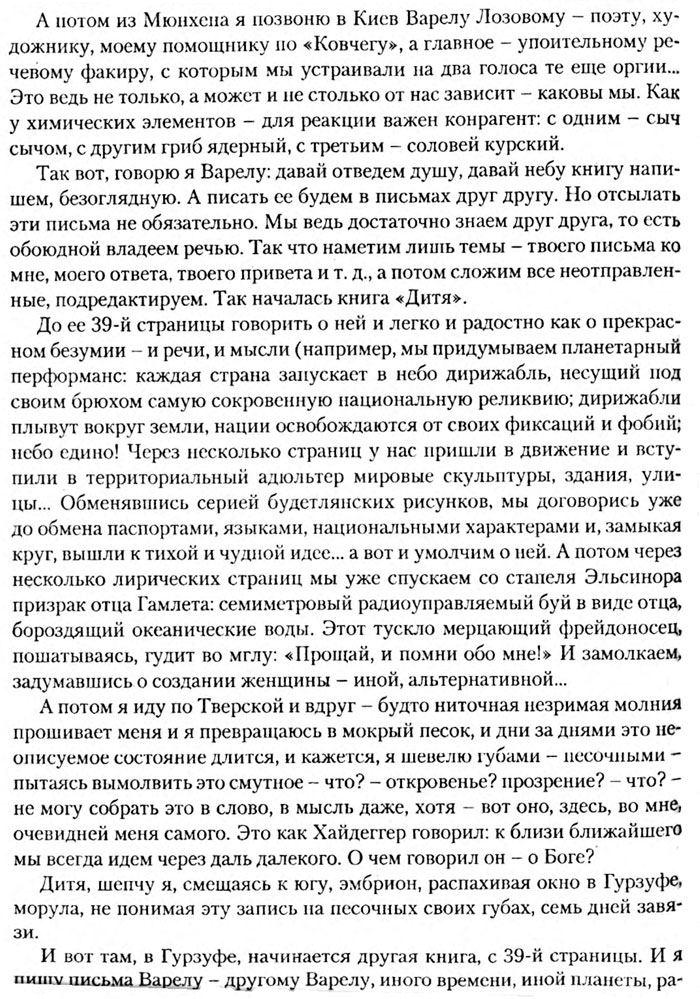 А потом из Мюнхена я позвоню в Киев Варелу Лозовому – поэту, художнику, моему помощнику по «Ковчегу», а главное – упоительному речевому факиру, с которым мы устраивали на два голоса те еще оргии... Это ведь не только, а может и не столько от нас зависит – каковы мы. Как у химических элементов – для реакции важен конрагент: с одним – сыч сычом, с другим гриб ядерный, с третьим – соловей курский.

Так вот, говорю я Варелу: давай отведем душу, давай небу книгу напишем, безоглядную. А писать ее будем в письмах друг другу. Но отсылать эти письма не обязательно. Мы ведь достаточно знаем друг друга, то есть обоюдной владеем речью. Так что наметим лишь темы – твоего письма ко мне, моего ответа, твоего привета и т. д., а потом сложим все неотправленные, подредактируем. Так началась книга «Дитя».

До ее 39-й страницы говорить о ней и легко и радостно как о прекрасном безумии – и речи, и мысли (например, мы придумываем планетарный перформанс: каждая страна запускает в небо дирижабль, несущий под своим брюхом самую сокровенную национальную реликвию; дирижабли плывут вокруг земли, нации освобождаются от своих фиксаций и фобий; небо едино! Через несколько страниц у нас пришли в движение и вступили в территориальный адюльтер мировые скульптуры, здания, улицы... Обменявшись серией будетлянских рисунков, мы договорись уже до обмена паспортами, языками, национальными характерами и, замыкая круг, вышли к тихой и чудной идее... а вот и умолчим о ней. А потом через несколько лирических страниц мы уже спускаем со стапеля Эльсинора призрак отца Гамлета: семиметровый радиоуправляемый буй в виде отца, бороздящий океанические воды. Этот тускло мерцающий фрейдоносец, пошатываясь, гудит во мглу: «Прощай, и помни обо мне!» И замолкаем, задумавшись о создании женщины – иной, альтернативной...

А потом я иду по Тверской и вдруг – будто ниточная незримая молния прошивает меня и я превращаюсь в мокрый песок, и дни за днями это неописуемое состояние длится, и кажется, я шевелю губами – песочными – пытаясь вымолвить это смутное – что? – откровенье? прозрение? – что? – не могу собрать это в слово, в мысль даже, хотя – вот оно, здесь, во мне, очевидней меня самого. Это как Хайдеггер говорил: к близи ближайшего мы всегда идем через даль далекого. О чем говорил он – о Боге?

Дитя, шепчу я, смещаясь к югу, эмбрион, распахивая окно в Гурзуфе, морула, не понимая эту запись на песочных своих губах, семь дней завязи.

И вот там, в Гурзуфе, начинается другая книга, с 39-й страницы. И я пишу письма Варелу – другому Варелу, иного времени, иной планеты, ра-